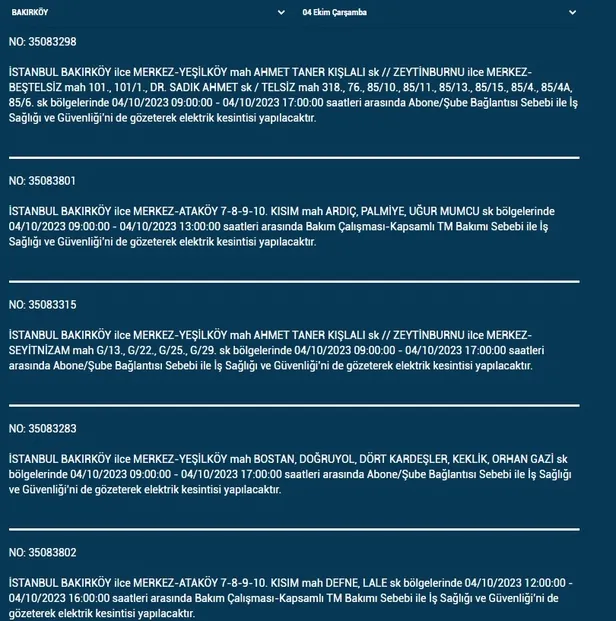 BAKIRKÖY

04 Ekim Çarşamba

NO: 35083298

İSTANBUL BAKIRKÖY ilce MERKEZ-YEŞİLKÖY mah AHMET TANER KIŞLALI sk // ZEYTİNBURNU ilce MERKEZ-BEŞTELSİZ mah 101., 101/1., DR. SADIK AHMET sk / TELSİZ mah 318., 76., 85/10., 85/11., 85/13., 85/15., 85/4., 85/4A, 85/6. sk bölgelerinde 04/10/2023 09:00:00 - 04/10/2023 17:00:00 saatleri arasında Abone/Şube Bağlantısı Sebebi ile İş Sağlığı ve Güvenliği'ni de gözeterek elektrik kesintisi yapılacaktır.

NO: 35083801

İSTANBUL BAKIRKÖY ilce MERKEZ-ATAKÖY 7-8-9-10. KISIM mah ARDIÇ, PALMİYE, UĞUR MUMCU sk bölgelerinde 04/10/2023 09:00:00 - 04/10/2023 13:00:00 saatleri arasında Bakım Çalışması-Kapsamlı TM Bakımı Sebebi ile İş Sağlığı ve Güvenliği'ni de gözeterek elektrik kesintisi yapılacaktır.

NO: 35083315

İSTANBUL BAKIRKÖY ilce MERKEZ-YEŞİLKÖY mah AHMET TANER KIŞLALI sk // ZEYTİNBURNU ilce MERKEZ-SEYİTNİZAM mah G/13., G/22., G/25., G/29. sk bölgelerinde 04/10/2023 09:00:00 - 04/10/2023 17:00:00 saatleri arasında Abone/Şube Bağlantısı Sebebi ile İş Sağlığı ve Güvenliği'ni de gözeterek elektrik kesintisi yapılacaktır.

NO: 35083283

İSTANBUL BAKIRKÖY ilce MERKEZ-YEŞİLKÖY mah BOSTAN, DOĞRUYOL, DÖRT KARDEŞLER, KEKLİK, ORHAN GAZİ sk bölgelerinde 04/10/2023 09:00:00 - 04/10/2023 17:00:00 saatleri arasında Abone/Şube Bağlantısı Sebebi ile İş Sağlığı ve Güvenliği'ni de gözeterek elektrik kesintisi yapılacaktır.

NO: 35083802

İSTANBUL BAKIRKÖY ilce MERKEZ-ATAKÖY 7-8-9-10. KISIM mah DEFNE, LALE sk bölgelerinde 04/10/2023 12:00:00 - 04/10/2023 16:00:00 saatleri arasında Bakım Çalışması-Kapsamlı TM Bakımı Sebebi ile İş Sağlığı ve Güvenliği'ni de gözeterek elektrik kesintisi yapılacaktır.